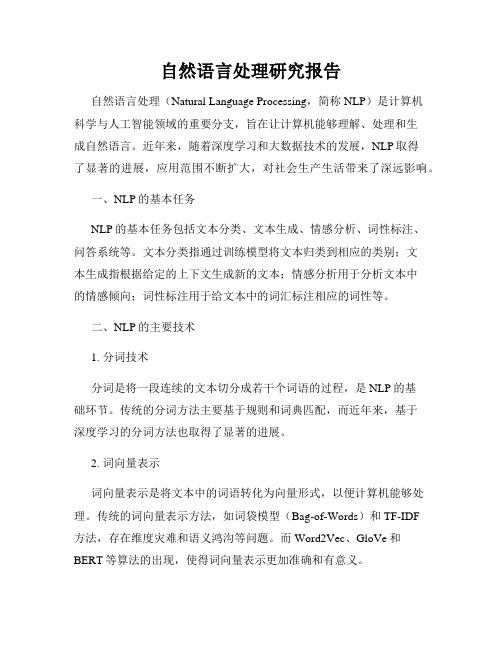 自然语言处理研究报告

自然语言处理（Natural Language Processing，简称 NLP）是计算机科学与人工智能领域的重要分支，旨在让计算机能够理解、处理和生成自然语言。近年来，随着深度学习和大数据技术的发展，NLP 取得了显著的进展，应用范围不断扩大，对社会生产生活带来了深远影响。

一、NLP 的基本任务

NLP 的基本任务包括文本分类、文本生成、情感分析、词性标注、问答系统等。文本分类指通过训练模型将文本归类到相应的类别；文本生成指根据给定的上下文生成新的文本；情感分析用于分析文本中的情感倾向；词性标注用于给文本中的词汇标注相应的词性等。

二、NLP 的主要技术

1. 分词技术

分词是将一段连续的文本切分成若干个词语的过程，是 NLP 的基础环节。传统的分词方法主要基于规则和词典匹配，而近年来，基于深度学习的分词方法也取得了显著的进展。

2. 词向量表示

词向量表示是将文本中的词语转化为向量形式，以便计算机能够处理。传统的词向量表示方法，如词袋模型（Bag-of-Words）和 TF-IDF 方法，存在维度灾难和语义鸿沟等问题。而 Word2Vec、GloVe 和 BERT 等算法的出现，使得词向量表示更加准确和有意义。